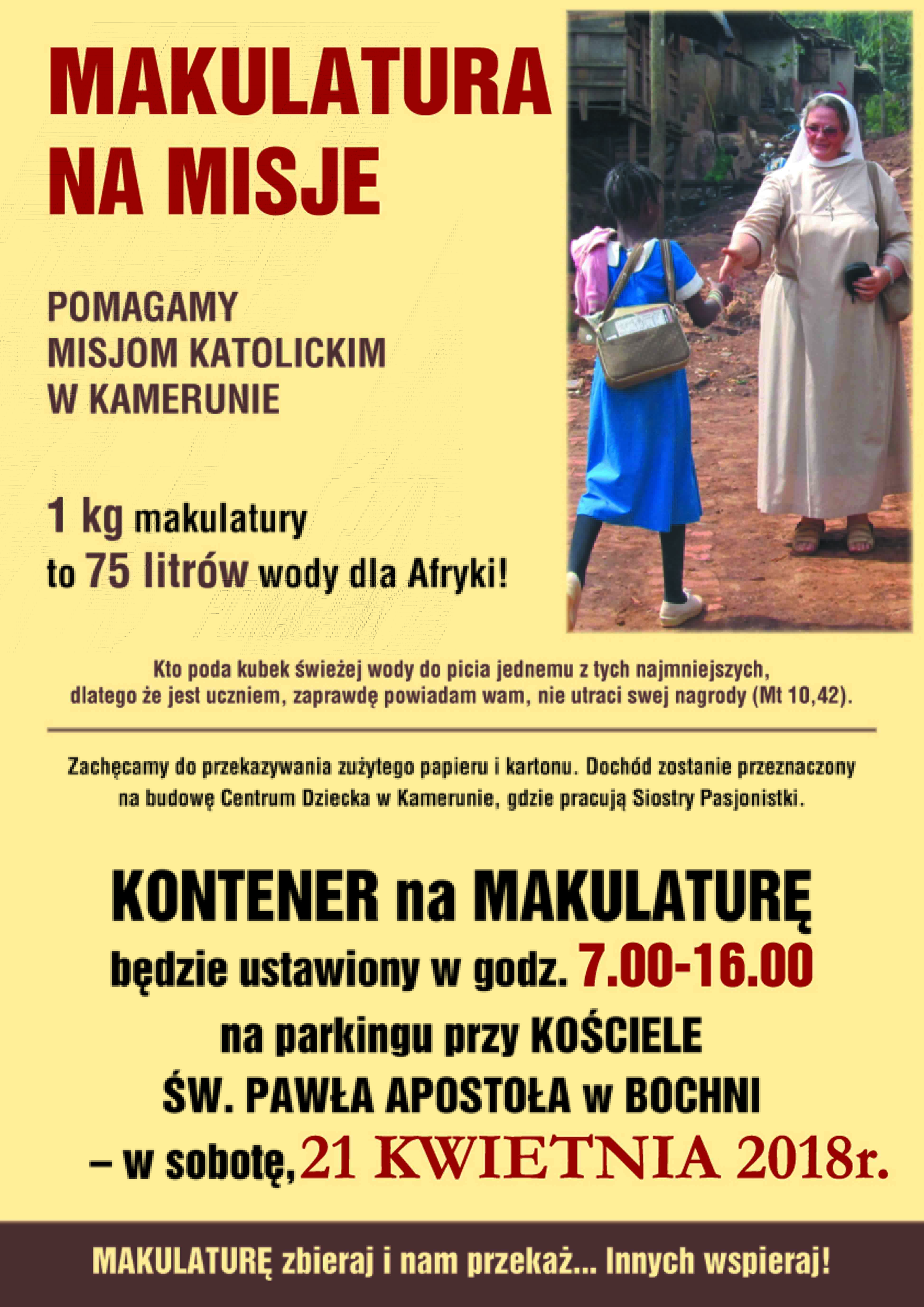 MAKULATURA
NA MISJE

POMAGAMY
MISJOM KATOLICKIM
W KAMERUNIE

1 kg makulatury
to 75 litrów wody dla Afryki!

Kto poda kubek świeżej wody do picia jednemu z tych najmniejszych, dlatego że jest uczniem, zaprawdę powiadam wam, nie utraci swej nagrody (Mt 10,42).

Zachęcamy do przekazywania zużytego papieru i kartonu. Dochód zostanie przeznaczony na budowę Centrum Dziecka w Kamerunie, gdzie pracują Siostry Pasjonistki.

KONTENER na MAKULATURĘ
będzie ustawiony w godz. 7.00-16.00
na parkingu przy KOŚCIELE
ŚW. PAWŁA APOSTOŁA w BOCHNI
– w sobotę, 21 KWIETNIA 2018r.

MAKULATURĘ zbieraj i nam przekaż... Innych wspieraj!